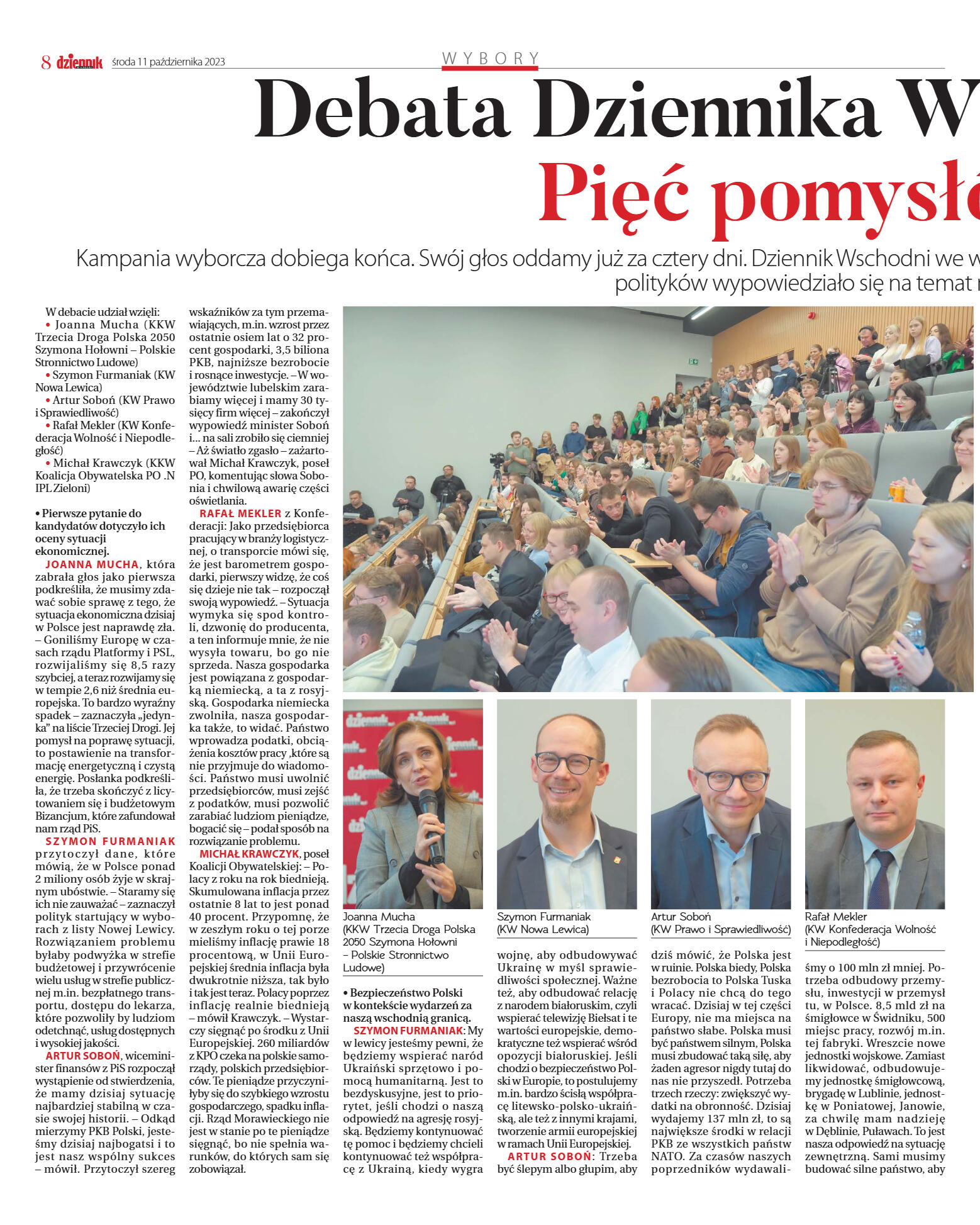 8 dziennik środa 11 października 2023

WYBORY

Debata Dziennika W

Pięć pomysł

Kampania wyborcza dobiega końca. Swój głos oddamy już za cztery dni. Dziennik Wschodni we w polityków wypowiedziało się na temat

W debacie udział wzięli:
• Joanna Mucha (KKW Trzecia Droga Polska 2050 Szymona Hołowni – Polskie Stronnictwo Ludowe)
• Szymon Furmaniak (KW Nowa Lewica)
• Artur Soboń (KW Prawo i Sprawiedliwość)
• Rafał Mekler (KW Konfederacja Wolność i Niepodległość)
• Michał Krawczyk (KKW Koalicja Obywatelska PO .N IPL Zieloni)

• Pierwsze pytanie do kandydatów dotyczyło ich oceny sytuacji ekonomicznej.

JOANNA MUCHA, która zabrała głos jako pierwsza podkreśliła, że musimy zdawać sobie sprawę z tego, że sytuacja ekonomiczna dzisiaj w Polsce jest naprawdę zła. – Goniliśmy Europę w czasach rządu Platformy i PSL, rozwijaliśmy się 8,5 razy szybciej, a teraz rozwijamy się w tempie 2,6 niż średnia europejska. To bardzo wyraźny spadek – zaznaczyła „jedynka" na liście Trzeciej Drogi. Jej pomysł na poprawę sytuacji, to postawienie na transformację energetyczną i czystą energię. Posłanka podkreśliła, że trzeba skończyć z licytowaniem się i budżetowym Bizancjum, które zafundował nam rząd PiS.

SZYMON FURMANIAK przytoczył dane, które mówią, że w Polsce ponad 2 miliony osób żyje w skrajnym ubóstwie. – Staramy się ich nie zauważać – zaznaczył polityk startujący w wyborach z listy Nowej Lewicy. Rozwiązaniem problemu byłaby podwyżka w strefie budżetowej i przywrócenie wielu usług w strefie publicznej m.in. bezpłatnego transportu, dostępu do lekarza, które pozwoliły by ludziom odetchnąć, usług dostępnych i wysokiej jakości.

ARTUR SOBOŃ, wiceminister finansów z PiS rozpoczął wystąpienie od stwierdzenia, że mamy dzisiaj sytuację najbardziej stabilną w czasie swojej historii. – Odkąd mierzymy PKB Polski, jesteśmy dzisiaj najbogatsi i to jest nasz wspólny sukces – mówił. Przytoczył szereg wskaźników za tym przemawiających, m.in. wzrost przez ostatnie osiem lat o 32 procent gospodarki, 3,5 biliona PKB, najniższe bezrobocie i rosnące inwestycje. – W województwie lubelskim zarabiamy więcej i mamy 30 tysięcy firm więcej – zakończył wypowiedź minister Soboń i... na sali zrobiło się ciemniej – Aż światło zgasło – zażartował Michał Krawczyk, poseł PO, komentując słowa Sobonia i chwilową awarię części oświetlania.

RAFAŁ MEKLER z Konfederacji: Jako przedsiębiorca pracujący w branży logistycznej, o transporcie mówi się, że jest barometrem gospodarki, pierwszy widzę, że coś się dzieje nie tak – rozpoczął swoją wypowiedź. – Sytuacja wymyka się spod kontroli, dzwonię do producenta, a ten informuje mnie, że nie wysyła towaru, bo go nie sprzeda. Nasza gospodarka jest powiązana z gospodarką niemiecką, a ta z rosyjską. Gospodarka niemiecka zwolniła, nasza gospodarka także, to widać. Państwo wprowadza podatki, obciążenia kosztów pracy ,które są nie przyjmuje do wiadomości. Państwo musi uwolnić przedsiębiorców, musi zejść z podatków, musi pozwolić zarabiać ludziom pieniądze, bogacić się – podał sposób na rozwiązanie problemu.

MICHAŁ KRAWCZYK, poseł Koalicji Obywatelskiej: – Polacy z roku na rok biednieją. Skumulowana inflacja przez ostatnie 8 lat to jest ponad 40 procent. Przypomnę, że w zeszłym roku o tej porze mieliśmy inflację prawie 18 procentową, w Unii Europejskiej średnia inflacja była dwukrotnie niższa, tak było i tak jest teraz. Polacy poprzez inflację realnie biednieją – mówił Krawczyk. – Wystarczy sięgnąć po środku z Unii Europejskiej. 260 miliardów z KPO czeka na polskie samorządy, polskich przedsiębiorców. Te pieniądze przyczyniłyby się do szybkiego wzrostu gospodarczego, spadku inflacji. Rząd Morawieckiego nie jest w stanie po te pieniądze sięgnąć, bo nie spełnia warunków, do których sam się zobowiązał.

Joanna Mucha (KKW Trzecia Droga Polska 2050 Szymona Hołowni – Polskie Stronnictwo Ludowe)

Szymon Furmaniak (KW Nowa Lewica)

Artur Soboń (KW Prawo i Sprawiedliwość)

Rafał Mekler (KW Konfederacja Wolność i Niepodległość)

• Bezpieczeństwo Polski w kontekście wydarzeń za naszą wschodnią granicą.

SZYMON FURMANIAK: My w lewicy jesteśmy pewni, że będziemy wspierać naród Ukraiński sprzętowo i pomocą humanitarną. Jest to bezdyskusyjne, jest to priorytet, jeśli chodzi o naszą odpowiedź na agresję rosyjską. Będziemy kontynuować tę pomoc i będziemy chcieli kontynuować też współpracę z Ukrainą, kiedy wygra wojnę, aby odbudowywać Ukrainę w myśl sprawiedliwości społecznej. Ważne też, aby odbudować relację z narodem białoruskim, czyli wspierać telewizję Biełsat i te wartości europejskie, demokratyczne też wspierać wśród opozycji białoruskiej. Jeśli chodzi o bezpieczeństwo Polski w Europie, to postulujemy m.in. bardzo ścisłą współpracę litewsko-polsko-ukraińską, ale też z innymi krajami, tworzenie armii europejskiej w ramach Unii Europejskiej.

ARTUR SOBOŃ: Trzeba być ślepym albo głupim, aby dziś mówić, że Polska jest w ruinie. Polska biedy, Polska bezrobocia to Polska Tuska i Polacy nie chcą do tego wracać. Dzisiaj w tej części Europy, nie ma miejsca na państwo słabe. Polska musi być państwem silnym, Polska musi zbudować taką siłę, aby żaden agresor nigdy tutaj do nas nie przyszedł. Potrzeba trzech rzeczy: zwiększyć wydatki na obronność. Dzisiaj wydajemy 137 mln zł, to są największe środki w relacji PKB ze wszystkich państw NATO. Za czasów naszych poprzedników wydawaliśmy o 100 mln zł mniej. Potrzeba odbudowy przemysłu, inwestycji w przemysł tu, w Polsce. 8,5 mld zł na śmigłowce w Świdniku, 500 miejsc pracy, rozwój m.in. tej fabryki. Wreszcie nowe jednostki wojskowe. Zamiast likwidować, odbudowujemy jednostkę śmigłowcową, brygadę w Lublinie, jednostkę w Poniatowej, Janowie, za chwilę mam nadzieję w Dęblinie, Puławach. To jest nasza odpowiedź na sytuację zewnętrzną. Sami musimy budować silne państwo, aby